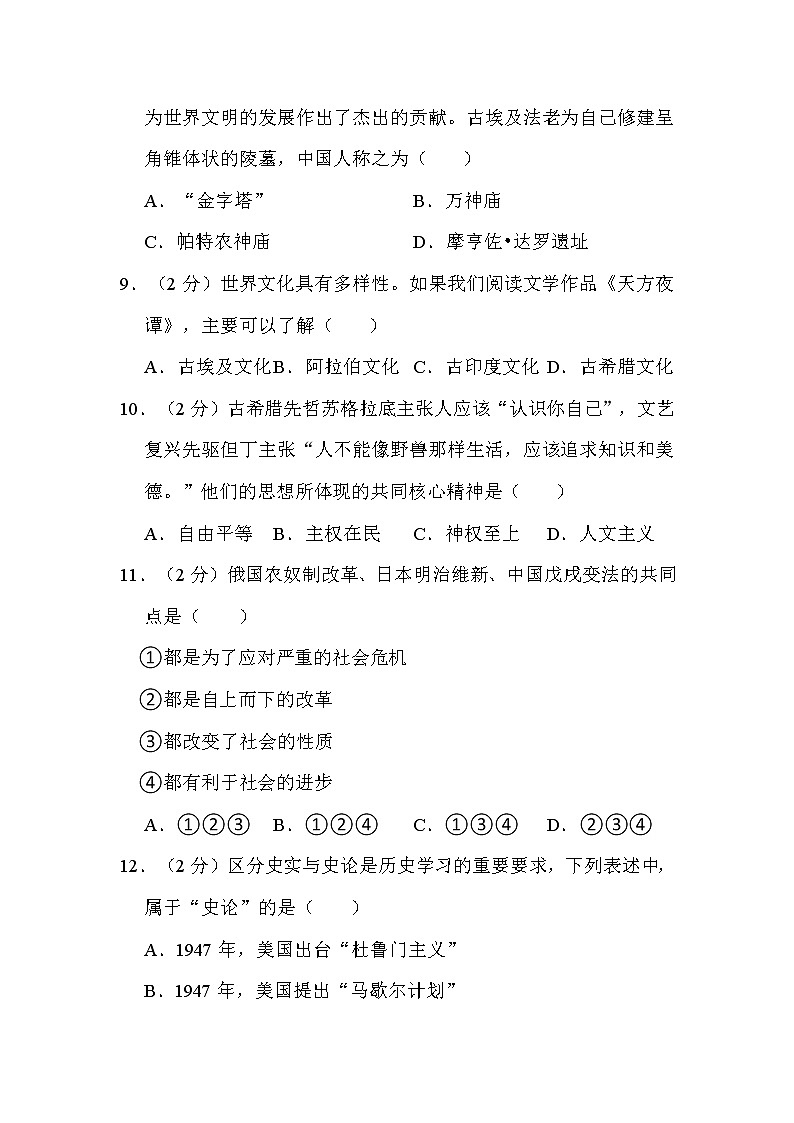 为世界文明的发展作出了杰出的贡献。古埃及法老为自己修建呈角锥体状的陵墓，中国人称之为（　　）

A．“金字塔”　　B．万神庙

C．帕特农神庙　　D．摩亨佐•达罗遗址

9．（2 分）世界文化具有多样性。如果我们阅读文学作品《天方夜谭》，主要可以了解（　　）

A．古埃及文化B．阿拉伯文化　C．古印度文化　D．古希腊文化

10．（2 分）古希腊先哲苏格拉底主张人应该“认识你自己”，文艺复兴先驱但丁主张“人不能像野兽那样生活，应该追求知识和美德。”他们的思想所体现的共同核心精神是（　　）

A．自由平等　B．主权在民　C．神权至上　D．人文主义

11．（2 分）俄国农奴制改革、日本明治维新、中国戊戌变法的共同点是（　　）

①都是为了应对严重的社会危机

②都是自上而下的改革

③都改变了社会的性质

④都有利于社会的进步

A．①②③　B．①②④　C．①③④　D．②③④

12．（2 分）区分史实与史论是历史学习的重要要求，下列表述中，属于“史论”的是（　　）

A．1947 年，美国出台“杜鲁门主义”

B．1947 年，美国提出“马歇尔计划”